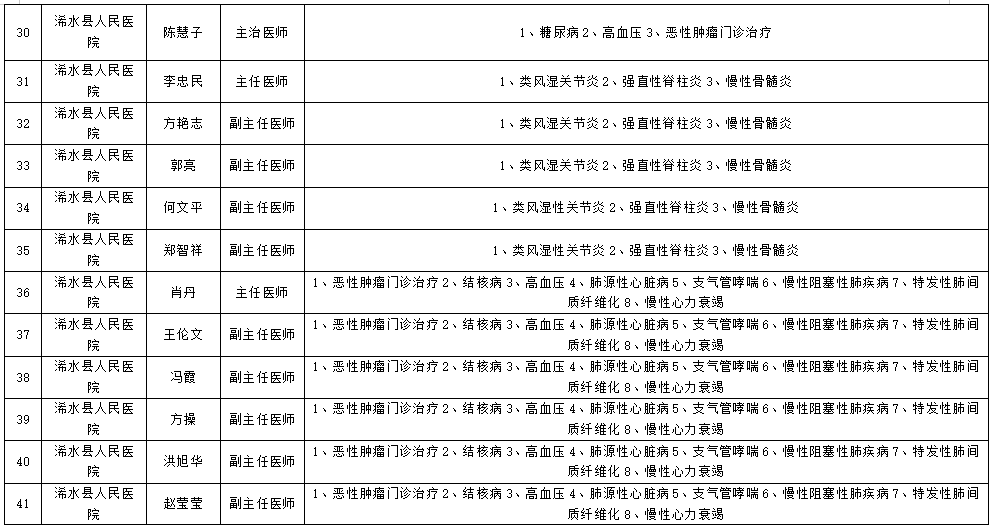 | 30 | 浠水县人民医院 | 陈慧子 | 主治医师 | 1、糖尿病 2、高血压 3、恶性肿瘤门诊治疗 |
|---|---|---|---|---|
| 31 | 浠水县人民医院 | 李忠民 | 主任医师 | 1、类风湿关节炎 2、强直性脊柱炎 3、慢性骨髓炎 |
| 32 | 浠水县人民医院 | 方艳志 | 副主任医师 | 1、类风湿关节炎 2、强直性脊柱炎 3、慢性骨髓炎 |
| 33 | 浠水县人民医院 | 郭亮 | 副主任医师 | 1、类风湿关节炎 2、强直性脊柱炎 3、慢性骨髓炎 |
| 34 | 浠水县人民医院 | 何文平 | 副主任医师 | 1、类风湿性关节炎 2、强直性脊柱炎 3、慢性骨髓炎 |
| 35 | 浠水县人民医院 | 郑智祥 | 副主任医师 | 1、类风湿性关节炎 2、强直性脊柱炎 3、慢性骨髓炎 |
| 36 | 浠水县人民医院 | 肖丹 | 主任医师 | 1、恶性肿瘤门诊治疗 2、结核病 3、高血压 4、肺源性心脏病 5、支气管哮喘 6、慢性阻塞性肺疾病 7、特发性肺间质纤维化 8、慢性心力衰竭 |
| 37 | 浠水县人民医院 | 王伦文 | 副主任医师 | 1、恶性肿瘤门诊治疗 2、结核病 3、高血压 4、肺源性心脏病 5、支气管哮喘 6、慢性阻塞性肺疾病 7、特发性肺间质纤维化 8、慢性心力衰竭 |
| 38 | 浠水县人民医院 | 冯霞 | 副主任医师 | 1、恶性肿瘤门诊治疗 2、结核病 3、高血压 4、肺源性心脏病 5、支气管哮喘 6、慢性阻塞性肺疾病 7、特发性肺间质纤维化 8、慢性心力衰竭 |
| 39 | 浠水县人民医院 | 方操 | 副主任医师 | 1、恶性肿瘤门诊治疗 2、结核病 3、高血压 4、肺源性心脏病 5、支气管哮喘 6、慢性阻塞性肺疾病 7、特发性肺间质纤维化 8、慢性心力衰竭 |
| 40 | 浠水县人民医院 | 洪旭华 | 副主任医师 | 1、恶性肿瘤门诊治疗 2、结核病 3、高血压 4、肺源性心脏病 5、支气管哮喘 6、慢性阻塞性肺疾病 7、特发性肺间质纤维化 8、慢性心力衰竭 |
| 41 | 浠水县人民医院 | 赵莹莹 | 副主任医师 | 1、恶性肿瘤门诊治疗 2、结核病 3、高血压 4、肺源性心脏病 5、支气管哮喘 6、慢性阻塞性肺疾病 7、特发性肺间质纤维化 8、慢性心力衰竭 |